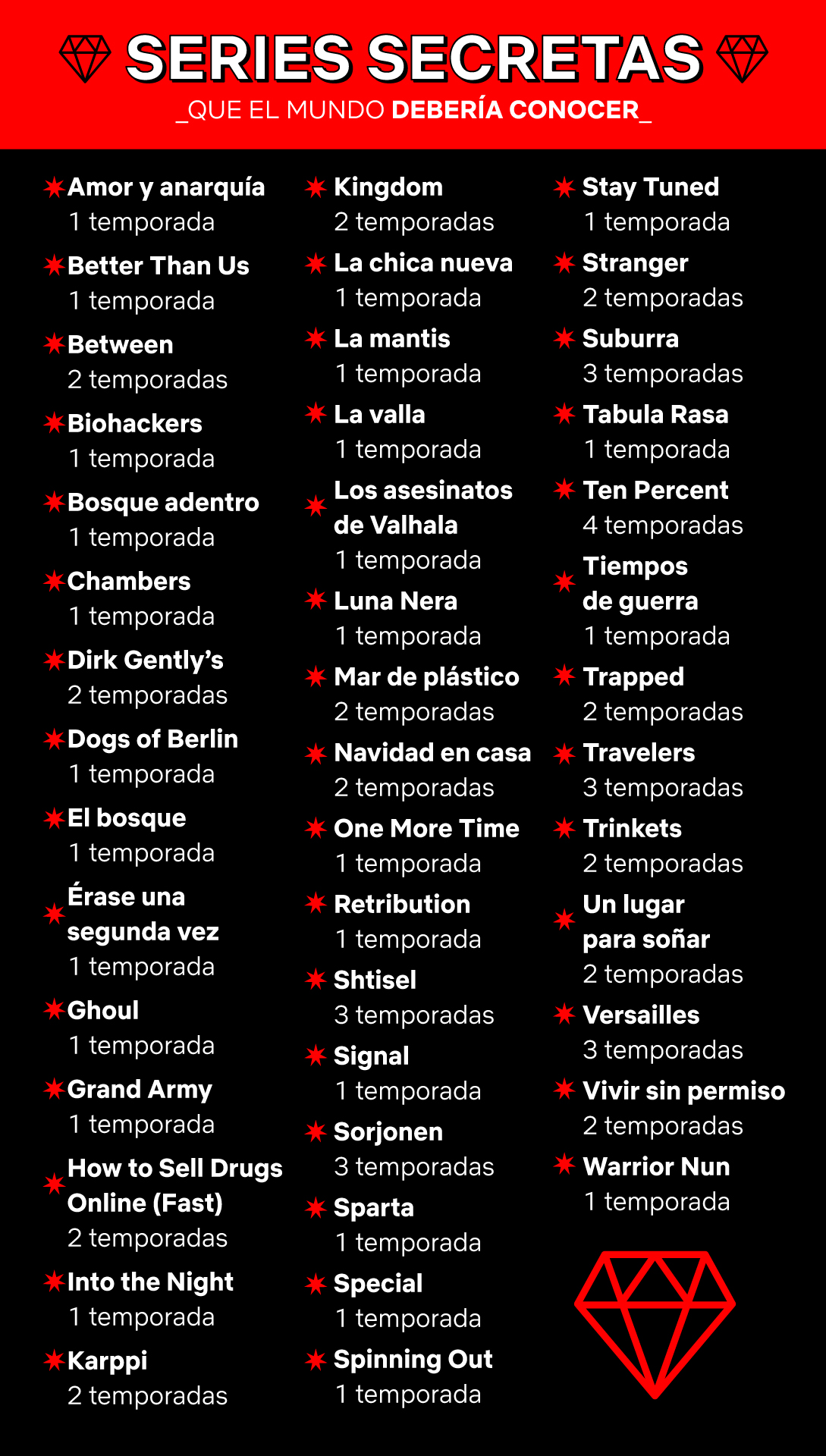 SERIES SECRETAS
_QUE EL MUNDO DEBERÍA CONOCER_

Amor y anarquía
1 temporada

Better Than Us
1 temporada

Between
2 temporadas

Biohackers
1 temporada

Bosque adentro
1 temporada

Chambers
1 temporada

Dirk Gently's
2 temporadas

Dogs of Berlin
1 temporada

El bosque
1 temporada

Érase una segunda vez
1 temporada

Ghoul
1 temporada

Grand Army
1 temporada

How to Sell Drugs Online (Fast)
2 temporadas

Into the Night
1 temporada

Karppi
2 temporadas

Kingdom
2 temporadas

La chica nueva
1 temporada

La mantis
1 temporada

La valla
1 temporada

Los asesinatos de Valhala
1 temporada

Luna Nera
1 temporada

Mar de plástico
2 temporadas

Navidad en casa
2 temporadas

One More Time
1 temporada

Retribution
1 temporada

Shtisel
3 temporadas

Signal
1 temporada

Sorjonen
3 temporadas

Sparta
1 temporada

Special
1 temporada

Spinning Out
1 temporada

Stay Tuned
1 temporada

Stranger
2 temporadas

Suburra
3 temporadas

Tabula Rasa
1 temporada

Ten Percent
4 temporadas

Tiempos de guerra
1 temporada

Trapped
2 temporadas

Travelers
3 temporadas

Trinkets
2 temporadas

Un lugar para soñar
2 temporadas

Versailles
3 temporadas

Vivir sin permiso
2 temporadas

Warrior Nun
1 temporada